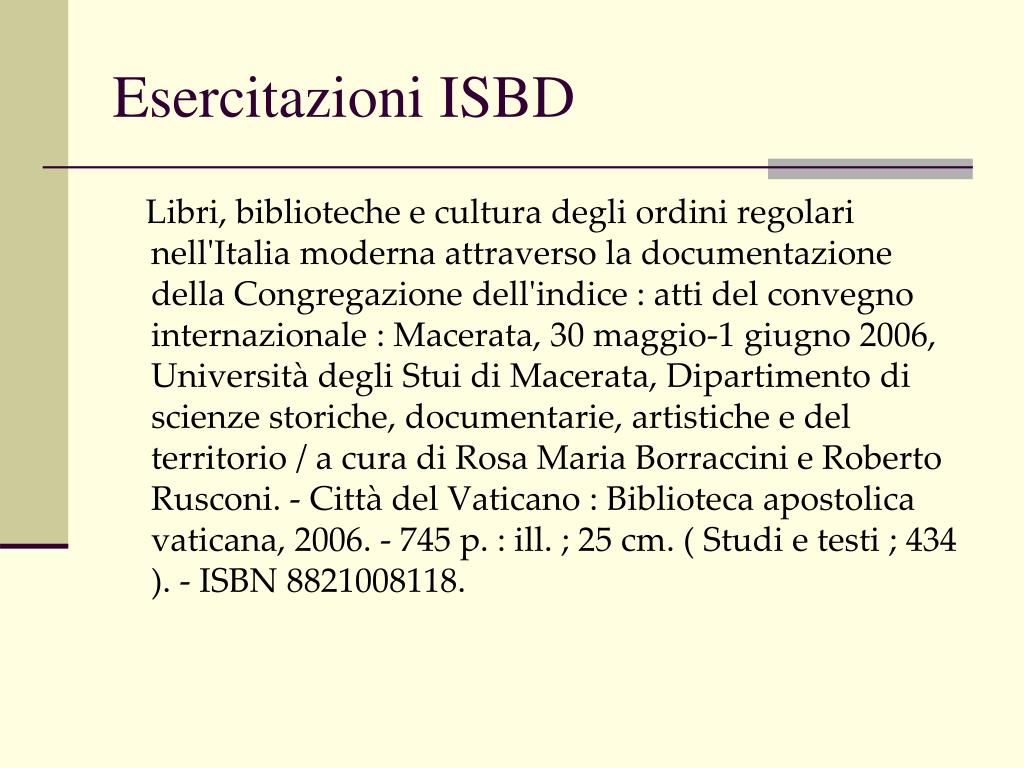 Esercitazioni ISBD

Libri, biblioteche e cultura degli ordini regolari nell'Italia moderna attraverso la documentazione della Congregazione dell'indice : atti del convegno internazionale : Macerata, 30 maggio-1 giugno 2006, Università degli Stui di Macerata, Dipartimento di scienze storiche, documentarie, artistiche e del territorio / a cura di Rosa Maria Borraccini e Roberto Rusconi. - Città del Vaticano : Biblioteca apostolica vaticana, 2006. - 745 p. : ill. ; 25 cm. ( Studi e testi ; 434 ). - ISBN 8821008118.